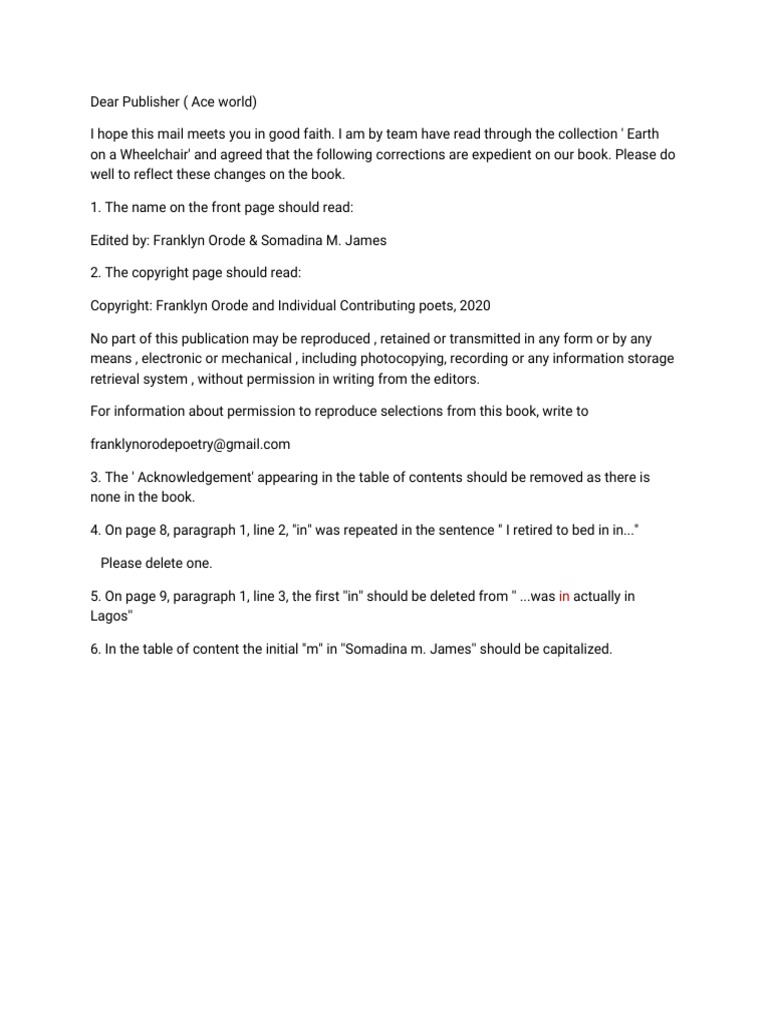 Dear Publisher ( Ace world)

I hope this mail meets you in good faith. I am by team have read through the collection ' Earth on a Wheelchair' and agreed that the following corrections are expedient on our book. Please do well to reflect these changes on the book.

1. The name on the front page should read:

Edited by: Franklyn Orode & Somadina M. James

2. The copyright page should read:

Copyright: Franklyn Orode and Individual Contributing poets, 2020

No part of this publication may be reproduced , retained or transmitted in any form or by any means , electronic or mechanical , including photocopying, recording or any information storage retrieval system , without permission in writing from the editors.

For information about permission to reproduce selections from this book, write to

franklynorodepoetry@gmail.com

3. The ' Acknowledgement' appearing in the table of contents should be removed as there is none in the book.

4. On page 8, paragraph 1, line 2, "in" was repeated in the sentence " I retired to bed in in..."

Please delete one.

5. On page 9, paragraph 1, line 3, the first "in" should be deleted from " ...was in actually in Lagos"

6. In the table of content the initial "m" in "Somadina m. James" should be capitalized.